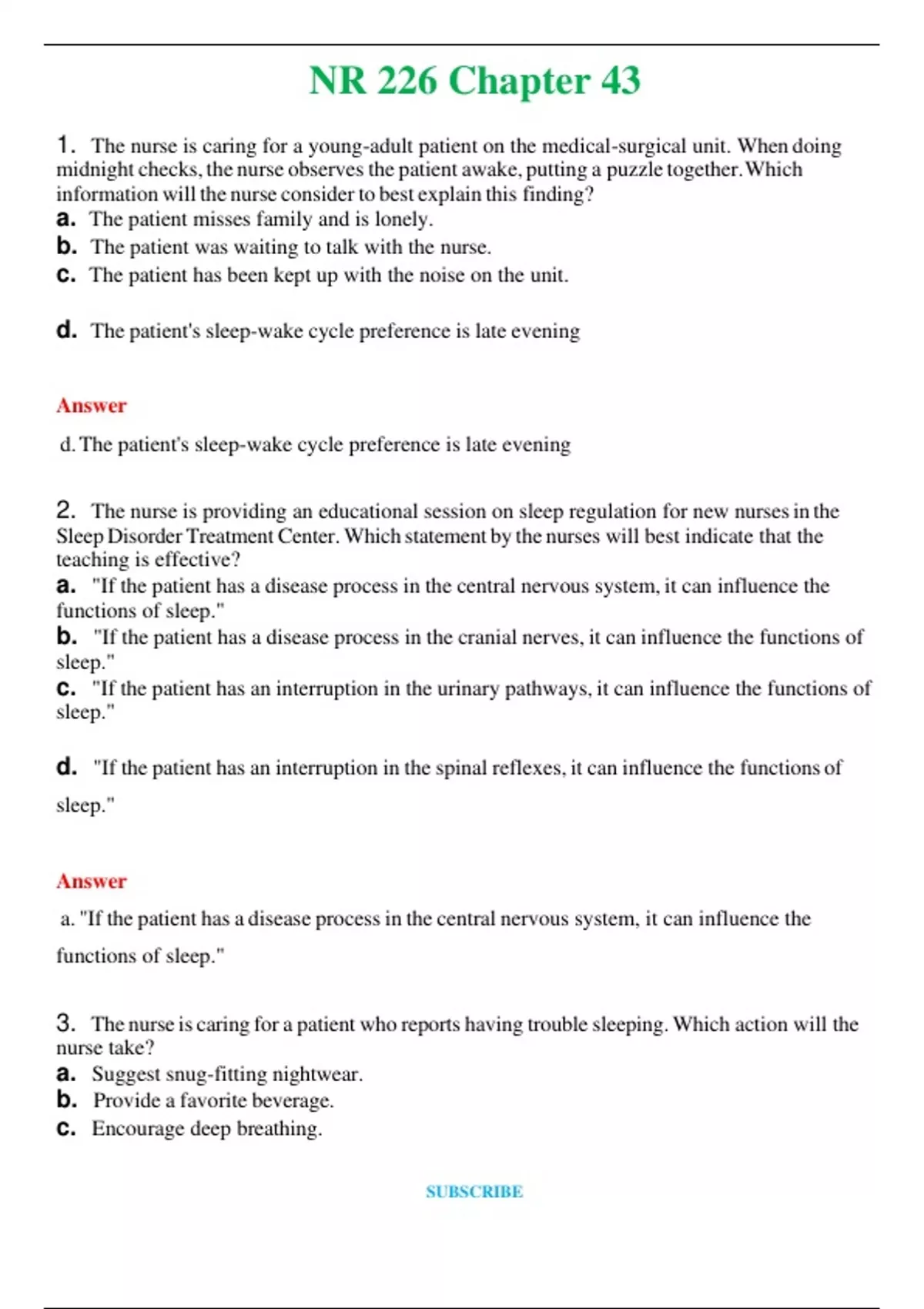 NR 226 Chapter 43

1. The nurse is caring for a young-adult patient on the medical-surgical unit. When doing midnight checks, the nurse observes the patient awake, putting a puzzle together. Which information will the nurse consider to best explain this finding?
a. The patient misses family and is lonely.
b. The patient was waiting to talk with the nurse.
c. The patient has been kept up with the noise on the unit.

d. The patient's sleep-wake cycle preference is late evening

Answer

d. The patient's sleep-wake cycle preference is late evening

2. The nurse is providing an educational session on sleep regulation for new nurses in the Sleep Disorder Treatment Center. Which statement by the nurses will best indicate that the teaching is effective?
a. "If the patient has a disease process in the central nervous system, it can influence the functions of sleep."
b. "If the patient has a disease process in the cranial nerves, it can influence the functions of sleep."
c. "If the patient has an interruption in the urinary pathways, it can influence the functions of sleep."

d. "If the patient has an interruption in the spinal reflexes, it can influence the functions of sleep."

Answer

a. "If the patient has a disease process in the central nervous system, it can influence the functions of sleep."

3. The nurse is caring for a patient who reports having trouble sleeping. Which action will the nurse take?
a. Suggest snug-fitting nightwear.
b. Provide a favorite beverage.
c. Encourage deep breathing.

SUBSCRIBE